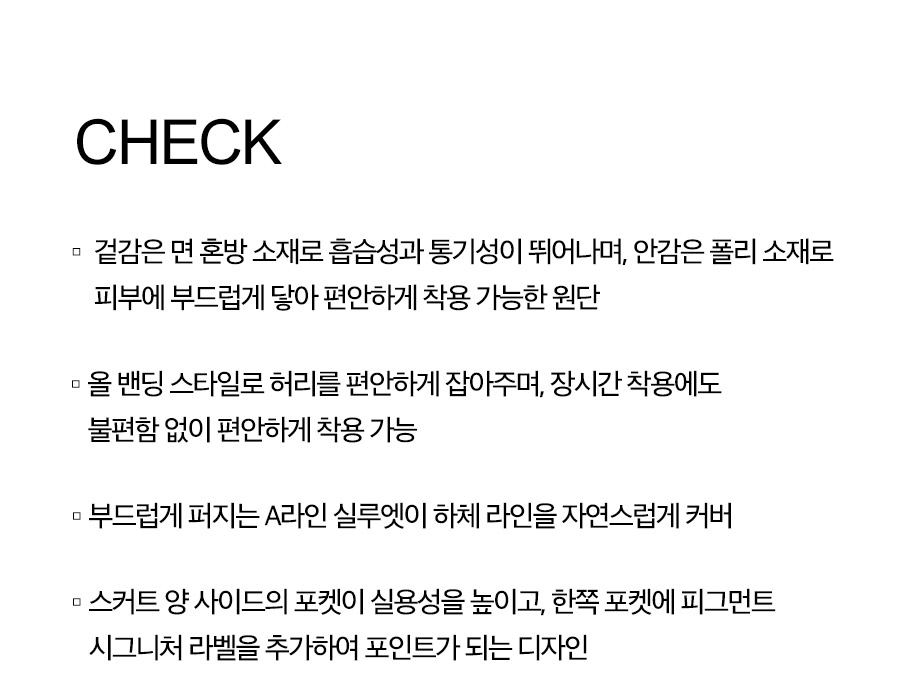 CHECK

▫ 겉감은 면 혼방 소재로 흡습성과 통기성이 뛰어나며, 안감은 폴리 소재로 피부에 부드럽게 닿아 편안하게 착용 가능한 원단

▫ 올 밴딩 스타일로 허리를 편안하게 잡아주며, 장시간 착용에도 불편함 없이 편안하게 착용 가능

▫ 부드럽게 퍼지는 A라인 실루엣이 하체 라인을 자연스럽게 커버

▫ 스커트 양 사이드의 포켓이 실용성을 높이고, 한쪽 포켓에 피그먼트 시그니처 라벨을 추가하여 포인트가 되는 디자인